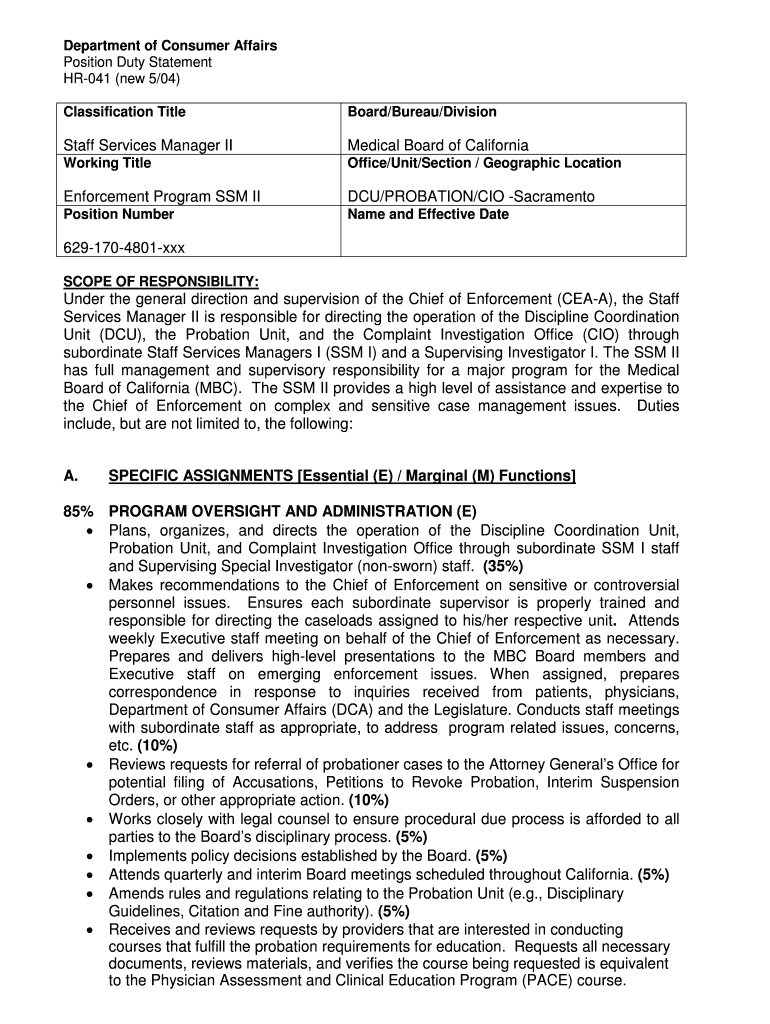 Department of Consumer Affairs
Position Duty Statement
HR-041 (new 5/04)

| Classification Title<br><br>Staff Services Manager II | Board/Bureau/Division<br><br>Medical Board of California |
|---|---|
| Working Title<br><br>Enforcement Program SSM II | Office/Unit/Section / Geographic Location<br><br>DCU/PROBATION/CIO -Sacramento |
| Position Number<br><br>629-170-4801-xxx | Name and Effective Date |

SCOPE OF RESPONSIBILITY:
Under the general direction and supervision of the Chief of Enforcement (CEA-A), the Staff Services Manager II is responsible for directing the operation of the Discipline Coordination Unit (DCU), the Probation Unit, and the Complaint Investigation Office (CIO) through subordinate Staff Services Managers I (SSM I) and a Supervising Investigator I. The SSM II has full management and supervisory responsibility for a major program for the Medical Board of California (MBC). The SSM II provides a high level of assistance and expertise to the Chief of Enforcement on complex and sensitive case management issues. Duties include, but are not limited to, the following:

A. SPECIFIC ASSIGNMENTS [Essential (E) / Marginal (M) Functions]

85% PROGRAM OVERSIGHT AND ADMINISTRATION (E)
• Plans, organizes, and directs the operation of the Discipline Coordination Unit, Probation Unit, and Complaint Investigation Office through subordinate SSM I staff and Supervising Special Investigator (non-sworn) staff. (35%)
• Makes recommendations to the Chief of Enforcement on sensitive or controversial personnel issues. Ensures each subordinate supervisor is properly trained and responsible for directing the caseloads assigned to his/her respective unit. Attends weekly Executive staff meeting on behalf of the Chief of Enforcement as necessary. Prepares and delivers high-level presentations to the MBC Board members and Executive staff on emerging enforcement issues. When assigned, prepares correspondence in response to inquiries received from patients, physicians, Department of Consumer Affairs (DCA) and the Legislature. Conducts staff meetings with subordinate staff as appropriate, to address program related issues, concerns, etc. (10%)
• Reviews requests for referral of probationer cases to the Attorney General's Office for potential filing of Accusations, Petitions to Revoke Probation, Interim Suspension Orders, or other appropriate action. (10%)
• Works closely with legal counsel to ensure procedural due process is afforded to all parties to the Board's disciplinary process. (5%)
• Implements policy decisions established by the Board. (5%)
• Attends quarterly and interim Board meetings scheduled throughout California. (5%)
• Amends rules and regulations relating to the Probation Unit (e.g., Disciplinary Guidelines, Citation and Fine authority). (5%)
• Receives and reviews requests by providers that are interested in conducting courses that fulfill the probation requirements for education. Requests all necessary documents, reviews materials, and verifies the course being requested is equivalent to the Physician Assessment and Clinical Education Program (PACE) course.